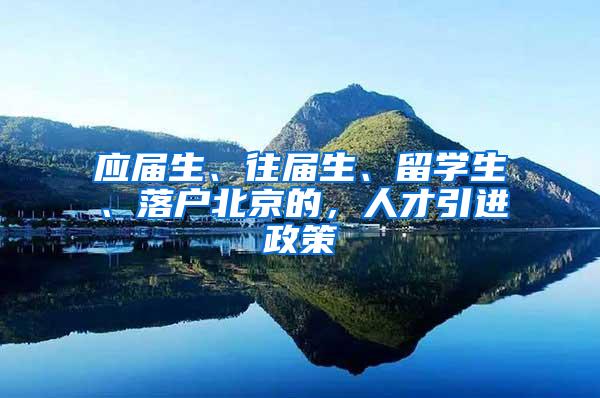 应届生、往届生、留学生、落户北京的，人才引进政策